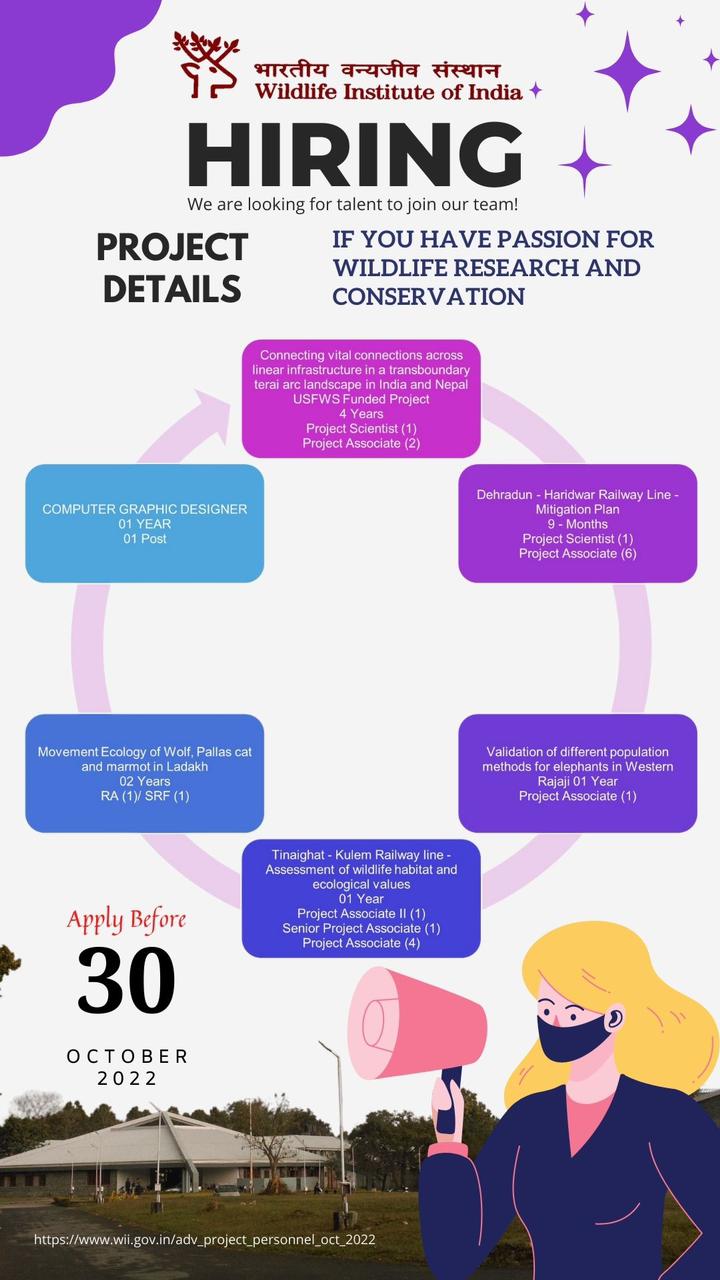 भारतीय वन्यजीव संस्थान
Wildlife Institute of India

HIRING
We are looking for talent to join our team!

PROJECT DETAILS

IF YOU HAVE PASSION FOR WILDLIFE RESEARCH AND CONSERVATION

Connecting vital connections across linear infrastructure in a transboundary terai arc landscape in India and Nepal USFWS Funded Project
4 Years
Project Scientist (1)
Project Associate (2)

Dehradun - Haridwar Railway Line - Mitigation Plan
9 - Months
Project Scientist (1)
Project Associate (6)

Validation of different population methods for elephants in Western Rajaji 01 Year
Project Associate (1)

Tinaighat - Kulem Railway line - Assessment of wildlife habitat and ecological values
01 Year
Project Associate II (1)
Senior Project Associate (1)
Project Associate (4)

Movement Ecology of Wolf, Pallas cat and marmot in Ladakh
02 Years
RA (1)/ SRF (1)

COMPUTER GRAPHIC DESIGNER
01 YEAR
01 Post

Apply Before
30
OCTOBER
2022

https://www.wii.gov.in/adv_project_personnel_oct_2022